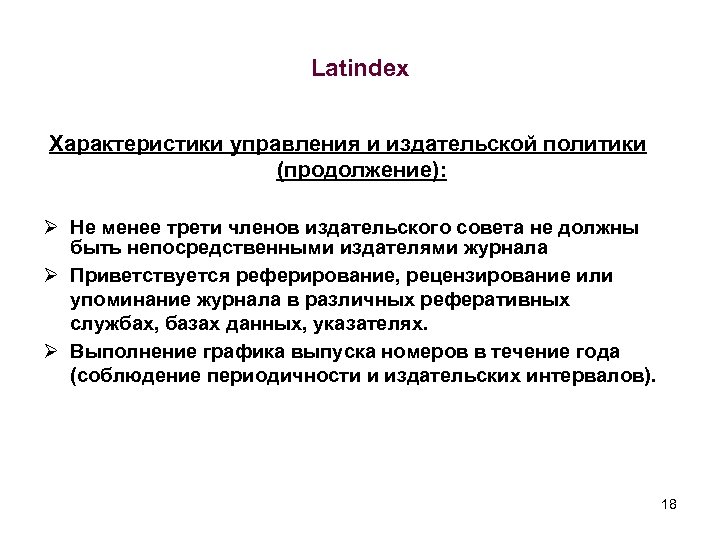 Latindex

Характеристики управления и издательской политики (продолжение):

➢ Не менее трети членов издательского совета не должны быть непосредственными издателями журнала
➢ Приветствуется реферирование, рецензирование или упоминание журнала в различных реферативных службах, базах данных, указателях.
➢ Выполнение графика выпуска номеров в течение года (соблюдение периодичности и издательских интервалов).

18